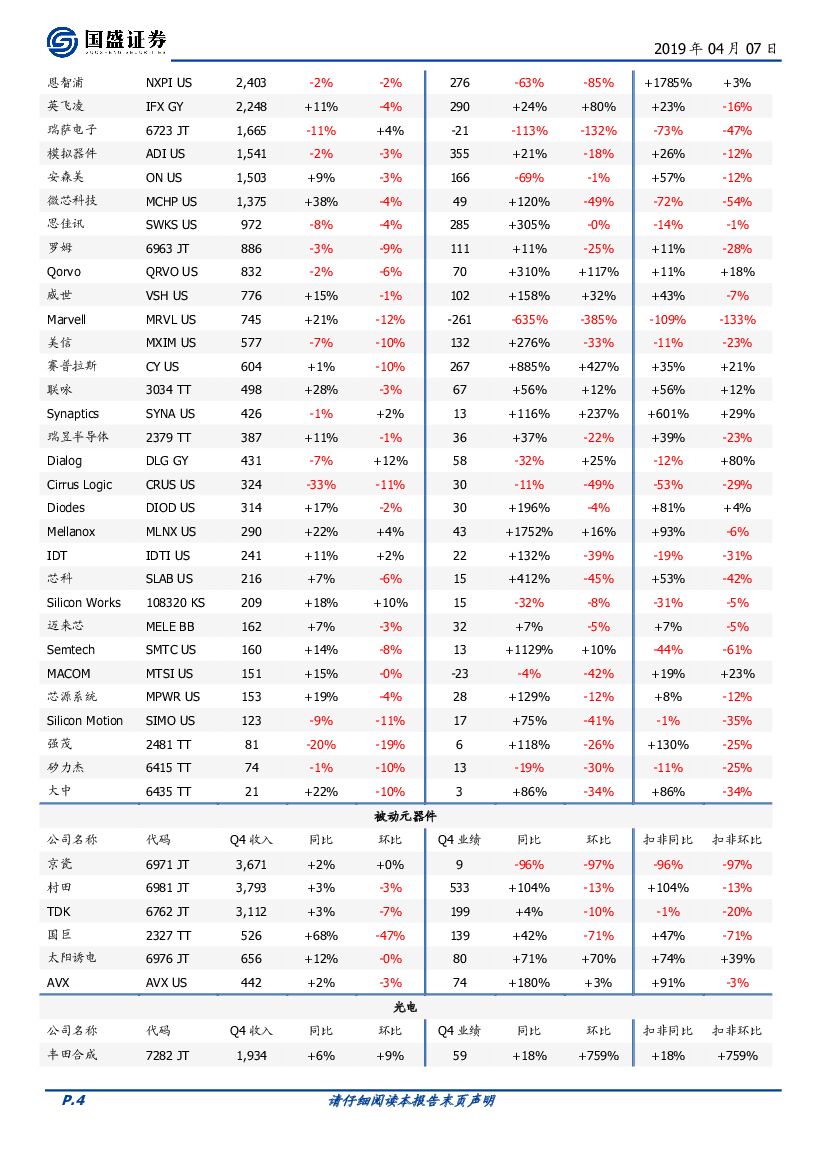 国盛证券

2019 年 04 月 07 日

| | | | | | | | | | |
|---|---|---|---|---|---|---|---|---|---|
| 恩智浦 | NXPI US | 2,403 | -2% | -2% | 276 | -63% | -85% | +1785% | +3% |
| 英飞凌 | IFX GY | 2,248 | +11% | -4% | 290 | +24% | +80% | +23% | -16% |
| 瑞萨电子 | 6723 JT | 1,665 | -11% | +4% | -21 | -113% | -132% | -73% | -47% |
| 模拟器件 | ADI US | 1,541 | -2% | -3% | 355 | +21% | -18% | +26% | -12% |
| 安森美 | ON US | 1,503 | +9% | -3% | 166 | -69% | -1% | +57% | -12% |
| 微芯科技 | MCHP US | 1,375 | +38% | -4% | 49 | +120% | -49% | -72% | -54% |
| 思佳讯 | SWKS US | 972 | -8% | -4% | 285 | +305% | -0% | -14% | -1% |
| 罗姆 | 6963 JT | 886 | -3% | -9% | 111 | +11% | -25% | +11% | -28% |
| Qorvo | QRVO US | 832 | -2% | -6% | 70 | +310% | +117% | +11% | +18% |
| 威世 | VSH US | 776 | +15% | -1% | 102 | +158% | +32% | +43% | -7% |
| Marvell | MRVL US | 745 | +21% | -12% | -261 | -635% | -385% | -109% | -133% |
| 美信 | MXIM US | 577 | -7% | -10% | 132 | +276% | -33% | -11% | -23% |
| 赛普拉斯 | CY US | 604 | +1% | -10% | 267 | +885% | +427% | +35% | +21% |
| 联咏 | 3034 TT | 498 | +28% | -3% | 67 | +56% | +12% | +56% | +12% |
| Synaptics | SYNA US | 426 | -1% | +2% | 13 | +116% | +237% | +601% | +29% |
| 瑞昱半导体 | 2379 TT | 387 | +11% | -1% | 36 | +37% | -22% | +39% | -23% |
| Dialog | DLG GY | 431 | -7% | +12% | 58 | -32% | +25% | -12% | +80% |
| Cirrus Logic | CRUS US | 324 | -33% | -11% | 30 | -11% | -49% | -53% | -29% |
| Diodes | DIOD US | 314 | +17% | -2% | 30 | +196% | -4% | +81% | +4% |
| Mellanox | MLNX US | 290 | +22% | +4% | 43 | +1752% | +16% | +93% | -6% |
| IDT | IDTI US | 241 | +11% | +2% | 22 | +132% | -39% | -19% | -31% |
| 芯科 | SLAB US | 216 | +7% | -6% | 15 | +412% | -45% | +53% | -42% |
| Silicon Works | 108320 KS | 209 | +18% | +10% | 15 | -32% | -8% | -31% | -5% |
| 迈来芯 | MELE BB | 162 | +7% | -3% | 32 | +7% | -5% | +7% | -5% |
| Semtech | SMTC US | 160 | +14% | -8% | 13 | +1129% | +10% | -44% | -61% |
| MACOM | MTSI US | 151 | +15% | -0% | -23 | -4% | -42% | +19% | +23% |
| 芯源系统 | MPWR US | 153 | +19% | -4% | 28 | +129% | -12% | +8% | -12% |
| Silicon Motion | SIMO US | 123 | -9% | -11% | 17 | +75% | -41% | -1% | -35% |
| 强茂 | 2481 TT | 81 | -20% | -19% | 6 | +118% | -26% | +130% | -25% |
| 矽力杰 | 6415 TT | 74 | -1% | -10% | 13 | -19% | -30% | -11% | -25% |
| 大中 | 6435 TT | 21 | +22% | -10% | 3 | +86% | -34% | +86% | -34% |

被动元器件

| 公司名称 | 代码 | Q4 收入 | 同比 | 环比 | Q4 业绩 | 同比 | 环比 | 扣非同比 | 扣非环比 |
|---|---|---|---|---|---|---|---|---|---|
| 京瓷 | 6971 JT | 3,671 | +2% | +0% | 9 | -96% | -97% | -96% | -97% |
| 村田 | 6981 JT | 3,793 | +3% | -3% | 533 | +104% | -13% | +104% | -13% |
| TDK | 6762 JT | 3,112 | +3% | -7% | 199 | +4% | -10% | -1% | -20% |
| 国巨 | 2327 TT | 526 | +68% | -47% | 139 | +42% | -71% | +47% | -71% |
| 太阳诱电 | 6976 JT | 656 | +12% | -0% | 80 | +71% | +70% | +74% | +39% |
| AVX | AVX US | 442 | +2% | -3% | 74 | +180% | +3% | +91% | -3% |

光电

| 公司名称 | 代码 | Q4 收入 | 同比 | 环比 | Q4 业绩 | 同比 | 环比 | 扣非同比 | 扣非环比 |
|---|---|---|---|---|---|---|---|---|---|
| 丰田合成 | 7282 JT | 1,934 | +6% | +9% | 59 | +18% | +759% | +18% | +759% |

P.4 请仔细阅读本报告末页声明